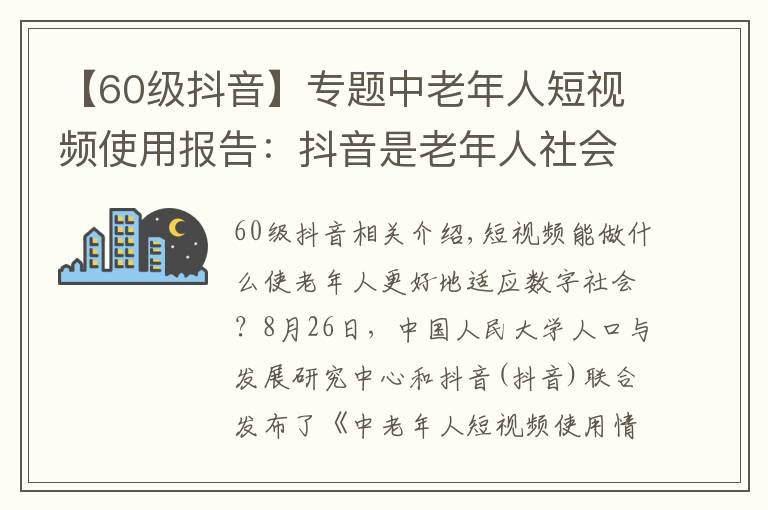 【60级抖音】专题中老年人短视频使用报告：抖音是老年人社会

60级抖音相关介绍，短视频能做什么使老年人更好地适应数字社会？8月26日，中国人民大学人口与发展研究中心和抖音(抖音)联合发布了《中老年人短视频使用情